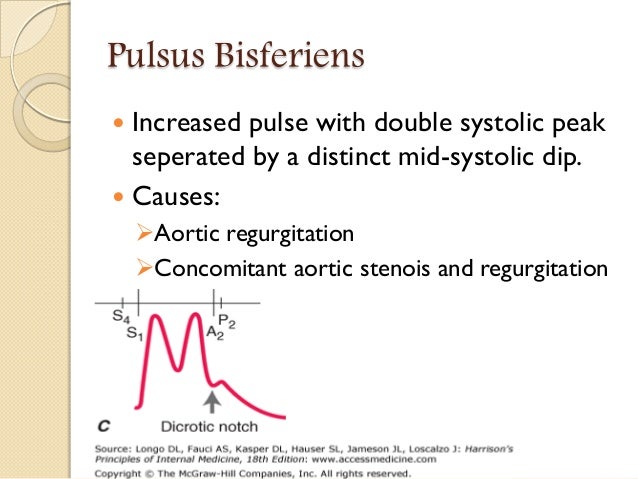 Pulsus Bisferiens

• Increased pulse with double systolic peak seperated by a distinct mid-systolic dip.

• Causes:

➢Aortic regurgitation

➢Concomitant aortic stenois and regurgitation

$S_4$
$S_1$
$A_2$
$P_2$
C
Dicrotic notch

Source: Longo DL, Fauci AS, Kasper DL, Hauser SL, Jameson JL, Loscalzo J: Harrison's Principles of Internal Medicine, 18th Edition: www.accessmedicine.com
Copyright © The McGraw-Hill Companies, Inc. All rights reserved.